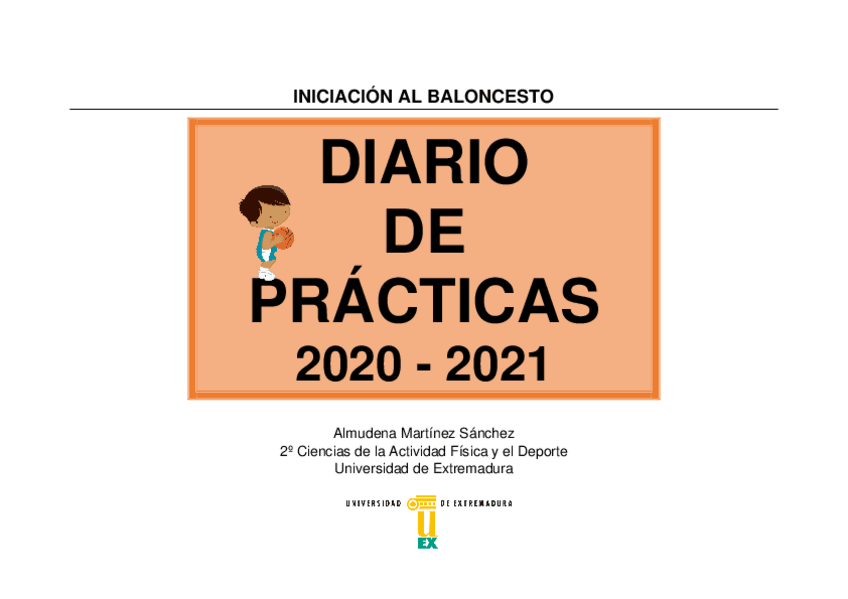 INICIACIÓN AL BALONCESTO

DIARIO
DE
PRÁCTICAS
2020 - 2021

Almudena Martínez Sánchez
2º Ciencias de la Actividad Física y el Deporte
Universidad de Extremadura

UNIVERSIDAD DE EXTREMADURA
U
EX